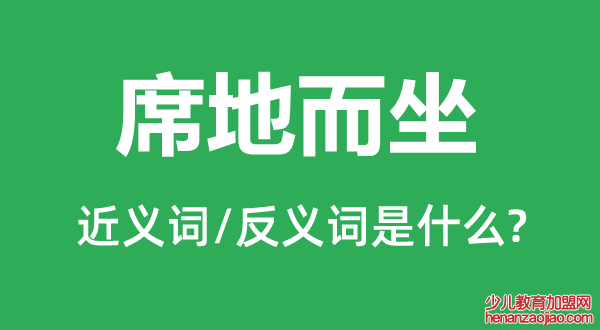 席地而坐

近义词/反义词是什么?

少儿教育加盟网
henanzaojiao.com